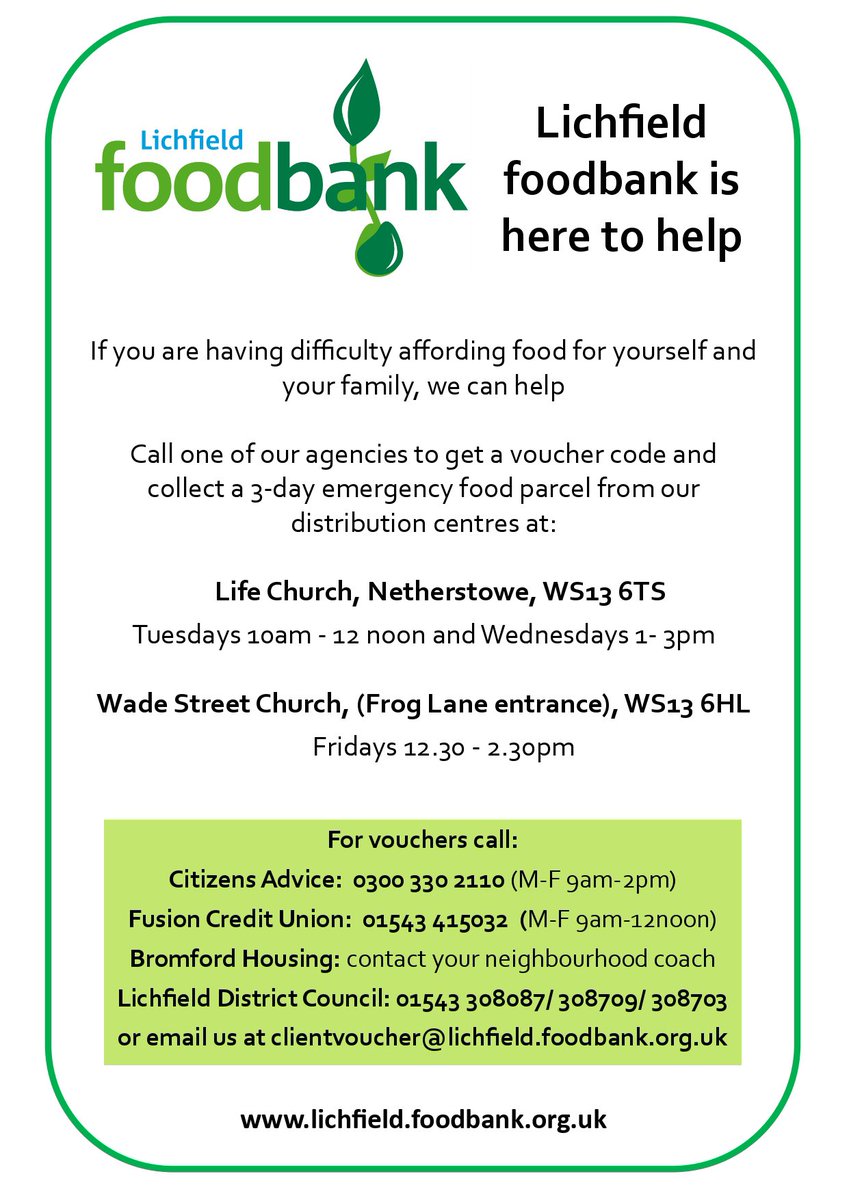 Lichfield
foodbank

Lichfield foodbank is here to help

If you are having difficulty affording food for yourself and your family, we can help

Call one of our agencies to get a voucher code and collect a 3-day emergency food parcel from our distribution centres at:

Life Church, Netherstowe, WS13 6TS

Tuesdays 10am - 12 noon and Wednesdays 1- 3pm

Wade Street Church, (Frog Lane entrance), WS13 6HL

Fridays 12.30 - 2.30pm

For vouchers call:

Citizens Advice: 0300 330 2110 (M-F 9am-2pm)

Fusion Credit Union: 01543 415032 (M-F 9am-12noon)

Bromford Housing: contact your neighbourhood coach

Lichfield District Council: 01543 308087/ 308709/ 308703

or email us at clientvoucher@lichfield.foodbank.org.uk

www.lichfield.foodbank.org.uk